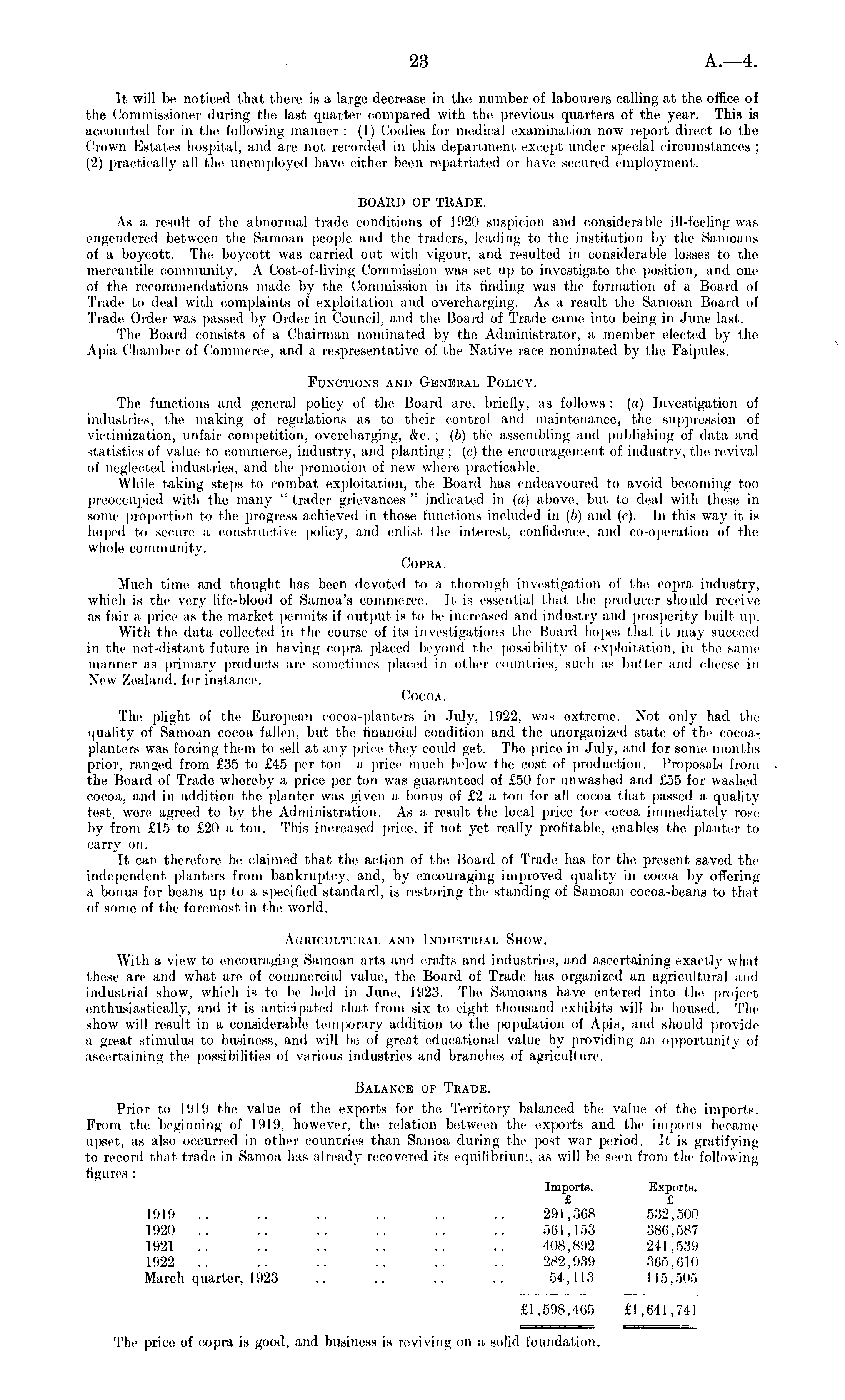 23 A.—4.

It will be noticed that there is a large decrease in the number of labourers calling at the office of the Commissioner during the last quarter compared with the previous quarters of the year. This is accounted for in the following manner: (1) Coolies for medical examination now report direct to the Crown Estates hospital, and are not recorded in this department except under special circumstances; (2) practically all the unemployed have either been repatriated or have secured employment.

BOARD OF TRADE.

As a result of the abnormal trade conditions of 1920 suspicion and considerable ill-feeling was engendered between the Samoan people and the traders, leading to the institution by the Samoans of a boycott. The boycott was carried out with vigour, and resulted in considerable losses to the mercantile community. A Cost-of-living Commission was set up to investigate the position, and one of the recommendations made by the Commission in its finding was the formation of a Board of Trade to deal with complaints of exploitation and overcharging. As a result the Samoan Board of Trade Order was passed by Order in Council, and the Board of Trade came into being in June last.

The Board consists of a Chairman nominated by the Administrator, a member elected by the Apia Chamber of Commerce, and a respresentative of the Native race nominated by the Faipules.

FUNCTIONS AND GENERAL POLICY.

The functions and general policy of the Board are, briefly, as follows: (a) Investigation of industries, the making of regulations as to their control and maintenance, the suppression of victimization, unfair competition, overcharging, &c.; (b) the assembling and publishing of data and statistics of value to commerce, industry, and planting; (c) the encouragement of industry, the revival of neglected industries, and the promotion of new where practicable.

While taking steps to combat exploitation, the Board has endeavoured to avoid becoming too preoccupied with the many "trader grievances" indicated in (a) above, but to deal with these in some proportion to the progress achieved in those functions included in (b) and (c). In this way it is hoped to secure a constructive policy, and enlist the interest, confidence, and co-operation of the whole community.

COPRA.

Much time and thought has been devoted to a thorough investigation of the copra industry, which is the very life-blood of Samoa's commerce. It is essential that the producer should receive as fair a price as the market permits if output is to be increased and industry and prosperity built up.

With the data collected in the course of its investigations the Board hopes that it may succeed in the not-distant future in having copra placed beyond the possibility of exploitation, in the same manner as primary products are sometimes placed in other countries, such as butter and cheese in New Zealand, for instance.

COCOA.

The plight of the European cocoa-planters in July, 1922, was extreme. Not only had the quality of Samoan cocoa fallen, but the financial condition and the unorganized state of the cocoa-planters was forcing them to sell at any price they could get. The price in July, and for some months prior, ranged from £35 to £45 per ton—a price much below the cost of production. Proposals from the Board of Trade whereby a price per ton was guaranteed of £50 for unwashed and £55 for washed cocoa, and in addition the planter was given a bonus of £2 a ton for all cocoa that passed a quality test, were agreed to by the Administration. As a result the local price for cocoa immediately rose by from £15 to £20 a ton. This increased price, if not yet really profitable, enables the planter to carry on.

It can therefore be claimed that the action of the Board of Trade has for the present saved the independent planters from bankruptcy, and, by encouraging improved quality in cocoa by offering a bonus for beans up to a specified standard, is restoring the standing of Samoan cocoa-beans to that of some of the foremost in the world.

AGRICULTURAL AND INDUSTRIAL SHOW.

With a view to encouraging Samoan arts and crafts and industries, and ascertaining exactly what these are and what are of commercial value, the Board of Trade has organized an agricultural and industrial show, which is to be held in June, 1923. The Samoans have entered into the project enthusiastically, and it is anticipated that from six to eight thousand exhibits will be housed. The show will result in a considerable temporary addition to the population of Apia, and should provide a great stimulus to business, and will be of great educational value by providing an opportunity of ascertaining the possibilities of various industries and branches of agriculture.

BALANCE OF TRADE.

Prior to 1919 the value of the exports for the Territory balanced the value of the imports. From the beginning of 1919, however, the relation between the exports and the imports became upset, as also occurred in other countries than Samoa during the post war period. It is gratifying to record that trade in Samoa has already recovered its equilibrium, as will be seen from the following figures:—

| | Imports. £ | Exports. £ |
|---|---|---|
| 1919 .. .. .. .. .. .. | 291,368 | 532,500 |
| 1920 .. .. .. .. .. .. | 561,153 | 386,587 |
| 1921 .. .. .. .. .. .. | 408,892 | 241,539 |
| 1922 .. .. .. .. .. .. | 282,939 | 365,610 |
| March quarter, 1923 .. .. .. .. | 54,113 | 115,505 |
| | £1,598,465 | £1,641,741 |

The price of copra is good, and business is reviving on a solid foundation.